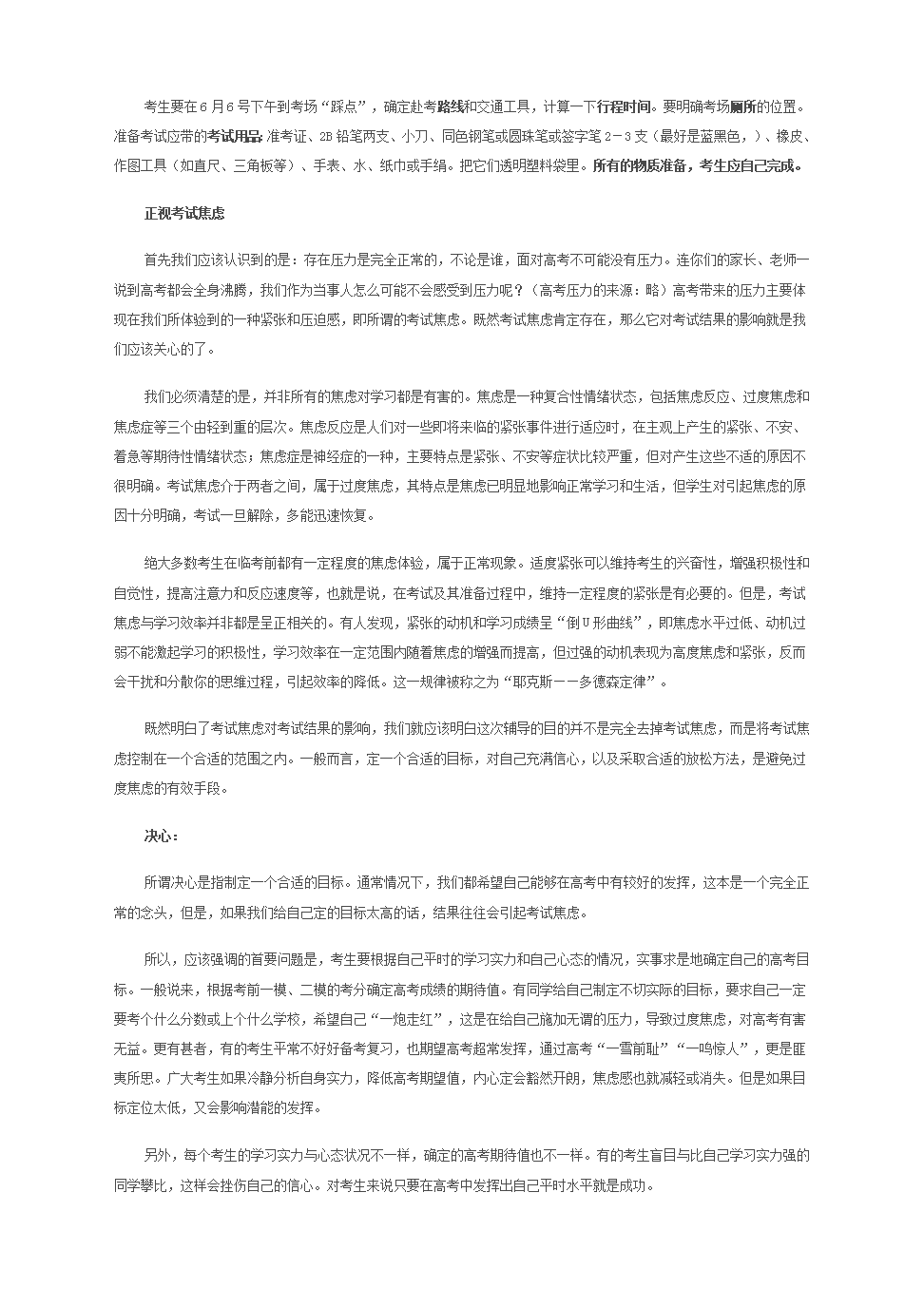 考生要在6月6号下午到考场“踩点”，确定赴考路线和交通工具，计算一下行程时间。要明确考场厕所的位置。准备考试应带的考试用品：准考证、2B铅笔两支、小刀、同色钢笔或圆珠笔或签字笔2－3支（最好是蓝黑色，）、橡皮、作图工具（如直尺、三角板等）、手表、水、纸巾或手绢。把它们透明塑料袋里。所有的物质准备，考生应自己完成。

正视考试焦虑

首先我们应该认识到的是：存在压力是完全正常的，不论是谁，面对高考不可能没有压力。连你们的家长、老师一说到高考都会全身沸腾，我们作为当事人怎么可能不会感受到压力呢？（高考压力的来源：略）高考带来的压力主要体现在我们所体验到的一种紧张和压迫感，即所谓的考试焦虑。既然考试焦虑肯定存在，那么它对考试结果的影响就是我们应该关心的了。

我们必须清楚的是，并非所有的焦虑对学习都是有害的。焦虑是一种复合性情绪状态，包括焦虑反应、过度焦虑和焦虑症等三个由轻到重的层次。焦虑反应是人们对一些即将来临的紧张事件进行适应时，在主观上产生的紧张、不安、着急等期待性情绪状态；焦虑症是神经症的一种，主要特点是紧张、不安等症状比较严重，但对产生这些不适的原因不很明确。考试焦虑介于两者之间，属于过度焦虑，其特点是焦虑已明显地影响正常学习和生活，但学生对引起焦虑的原因十分明确，考试一旦解除，多能迅速恢复。

绝大多数考生在临考前都有一定程度的焦虑体验，属于正常现象。适度紧张可以维持考生的兴奋性，增强积极性和自觉性，提高注意力和反应速度等，也就是说，在考试及其准备过程中，维持一定程度的紧张是有必要的。但是，考试焦虑与学习效率并非都是呈正相关的。有人发现，紧张的动机和学习成绩呈“倒U形曲线”，即焦虑水平过低、动机过弱不能激起学习的积极性，学习效率在一定范围内随着焦虑的增强而提高，但过强的动机表现为高度焦虑和紧张，反而会干扰和分散你的思维过程，引起效率的降低。这一规律被称之为“耶克斯——多德森定律”。

既然明白了考试焦虑对考试结果的影响，我们就应该明白这次辅导的目的并不是完全去掉考试焦虑，而是将考试焦虑控制在一个合适的范围之内。一般而言，定一个合适的目标，对自己充满信心，以及采取合适的放松方法，是避免过度焦虑的有效手段。

决心：

所谓决心是指制定一个合适的目标。通常情况下，我们都希望自己能够在高考中有较好的发挥，这本是一个完全正常的念头，但是，如果我们给自己定的目标太高的话，结果往往会引起考试焦虑。

所以，应该强调的首要问题是，考生要根据自己平时的学习实力和自己心态的情况，实事求是地确定自己的高考目标。一般说来，根据考前一模、二模的考分确定高考成绩的期待值。有同学给自己制定不切实际的目标，要求自己一定要考个什么分数或上个什么学校，希望自己“一炮走红”，这是在给自己施加无谓的压力，导致过度焦虑，对高考有害无益。更有甚者，有的考生平常不好好备考复习，也期望高考超常发挥，通过高考“一雪前耻”“一鸣惊人”，更是匪夷所思。广大考生如果冷静分析自身实力，降低高考期望值，内心定会豁然开朗，焦虑感也就减轻或消失。但是如果目标定位太低，又会影响潜能的发挥。

另外，每个考生的学习实力与心态状况不一样，确定的高考期待值也不一样。有的考生盲目与比自己学习实力强的同学攀比，这样会挫伤自己的信心。对考生来说只要在高考中发挥出自己平时水平就是成功。